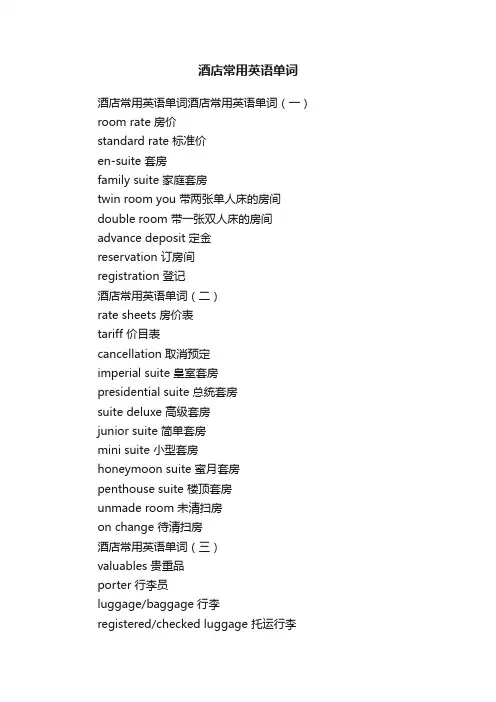 酒店常用英语单词

酒店常用英语单词酒店常用英语单词（一）
room rate 房价
standard rate 标准价
en-suite 套房
family suite 家庭套房
twin room you 带两张单人床的房间
double room 带一张双人床的房间
advance deposit 定金
reservation 订房间
registration 登记
酒店常用英语单词（二）
rate sheets 房价表
tariff 价目表
cancellation 取消预定
imperial suite 皇室套房
presidential suite 总统套房
suite deluxe 高级套房
junior suite 简单套房
mini suite 小型套房
honeymoon suite 蜜月套房
penthouse suite 楼顶套房
unmade room 未清扫房
on change 待清扫房
酒店常用英语单词（三）
valuables 贵重品
porter 行李员
luggage/baggage 行李
registered/checked luggage 托运行李